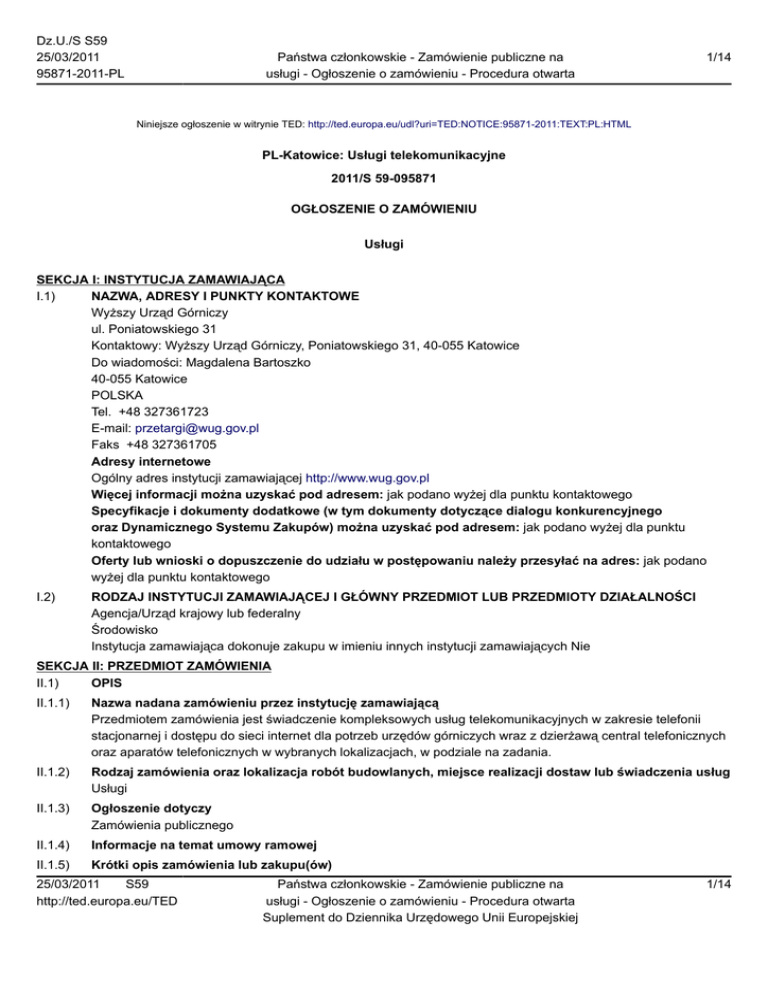 Dz.U./S S59
25/03/2011
95871-2011-PL

Państwa członkowskie - Zamówienie publiczne na usługi - Ogłoszenie o zamówieniu - Procedura otwarta

1/14

Niniejsze ogłoszenie w witrynie TED: http://ted.europa.eu/udl?uri=TED:NOTICE:95871-2011:TEXT:PL:HTML

PL-Katowice: Usługi telekomunikacyjne

2011/S 59-095871

OGŁOSZENIE O ZAMÓWIENIU

Usługi

SEKCJA I: INSTYTUCJA ZAMAWIAJĄCA

I.1) NAZWA, ADRESY I PUNKTY KONTAKTOWE
Wyższy Urząd Górniczy
ul. Poniatowskiego 31
Kontaktowy: Wyższy Urząd Górniczy, Poniatowskiego 31, 40-055 Katowice
Do wiadomości: Magdalena Bartoszko
40-055 Katowice
POLSKA
Tel. +48 327361723
E-mail: przetargi@wug.gov.pl
Faks +48 327361705
Adresy internetowe
Ogólny adres instytucji zamawiającej http://www.wug.gov.pl
Więcej informacji można uzyskać pod adresem: jak podano wyżej dla punktu kontaktowego
Specyfikacje i dokumenty dodatkowe (w tym dokumenty dotyczące dialogu konkurencyjnego oraz Dynamicznego Systemu Zakupów) można uzyskać pod adresem: jak podano wyżej dla punktu kontaktowego
Oferty lub wnioski o dopuszczenie do udziału w postępowaniu należy przesyłać na adres: jak podano wyżej dla punktu kontaktowego

I.2) RODZAJ INSTYTUCJI ZAMAWIAJĄCEJ I GŁÓWNY PRZEDMIOT LUB PRZEDMIOTY DZIAŁALNOŚCI
Agencja/Urząd krajowy lub federalny
Środowisko
Instytucja zamawiająca dokonuje zakupu w imieniu innych instytucji zamawiających Nie

SEKCJA II: PRZEDMIOT ZAMÓWIENIA

II.1) OPIS

II.1.1) Nazwa nadana zamówieniu przez instytucję zamawiającą
Przedmiotem zamówienia jest świadczenie kompleksowych usług telekomunikacyjnych w zakresie telefonii stacjonarnej i dostępu do sieci internet dla potrzeb urzędów górniczych wraz z dzierżawą central telefonicznych oraz aparatów telefonicznych w wybranych lokalizacjach, w podziale na zadania.

II.1.2) Rodzaj zamówienia oraz lokalizacja robót budowlanych, miejsce realizacji dostaw lub świadczenia usług
Usługi

II.1.3) Ogłoszenie dotyczy
Zamówienia publicznego

II.1.4) Informacje na temat umowy ramowej

II.1.5) Krótki opis zamówienia lub zakupu(ów)

25/03/2011 S59
http://ted.europa.eu/TED

Państwa członkowskie - Zamówienie publiczne na usługi - Ogłoszenie o zamówieniu - Procedura otwarta
Suplement do Dziennika Urzędowego Unii Europejskiej

1/14